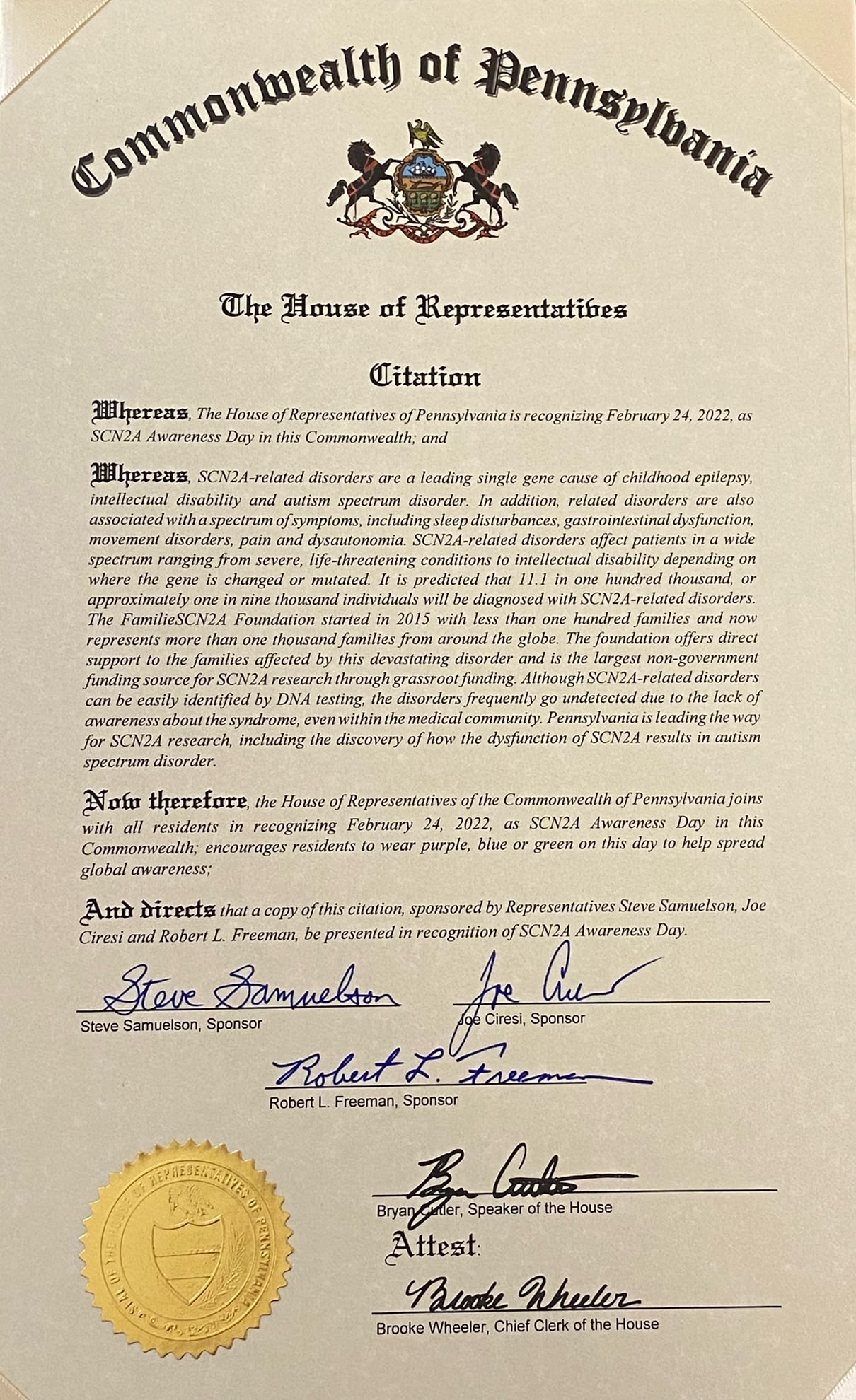 Commonwealth of Pennsylvania

The House of Representatives

Citation

Whereas, The House of Representatives of Pennsylvania is recognizing February 24, 2022, as SCN2A Awareness Day in this Commonwealth; and

Whereas, SCN2A-related disorders are a leading single gene cause of childhood epilepsy, intellectual disability and autism spectrum disorder. In addition, related disorders are also associated with a spectrum of symptoms, including sleep disturbances, gastrointestinal dysfunction, movement disorders, pain and dysautonomia. SCN2A-related disorders affect patients in a wide spectrum ranging from severe, life-threatening conditions to intellectual disability depending on where the gene is changed or mutated. It is predicted that 11.1 in one hundred thousand, or approximately one in nine thousand individuals will be diagnosed with SCN2A-related disorders. The FamilieSCN2A Foundation started in 2015 with less than one hundred families and now represents more than one thousand families from around the globe. The foundation offers direct support to the families affected by this devastating disorder and is the largest non-government funding source for SCN2A research through grassroot funding. Although SCN2A-related disorders can be easily identified by DNA testing, the disorders frequently go undetected due to the lack of awareness about the syndrome, even within the medical community. Pennsylvania is leading the way for SCN2A research, including the discovery of how the dysfunction of SCN2A results in autism spectrum disorder.

Now therefore, the House of Representatives of the Commonwealth of Pennsylvania joins with all residents in recognizing February 24, 2022, as SCN2A Awareness Day in this Commonwealth; encourages residents to wear purple, blue or green on this day to help spread global awareness;

And directs that a copy of this citation, sponsored by Representatives Steve Samuelson, Joe Ciresi and Robert L. Freeman, be presented in recognition of SCN2A Awareness Day.

Steve Samuelson
Steve Samuelson, Sponsor

Joe Ciresi
Joe Ciresi, Sponsor

Robert L. Freeman
Robert L. Freeman, Sponsor

SEAL OF THE HOUSE OF REPRESENTATIVES OF PENNSYLVANIA

Bryan Cutler
Bryan Cutler, Speaker of the House

Attest:

Brooke Wheeler
Brooke Wheeler, Chief Clerk of the House